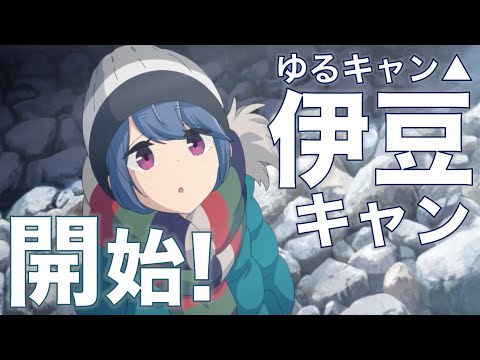 ゆるキャン△
伊豆
キャン

開始!